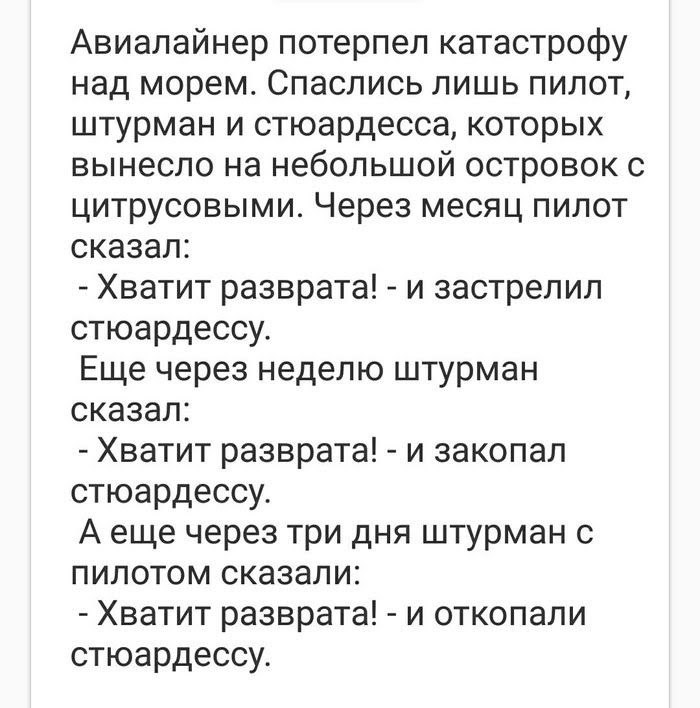 Авиалайнер потерпел катастрофу над морем. Спаслись лишь пилот, штурман и стюардесса, которых вынесло на небольшой островок с цитрусовыми. Через месяц пилот сказал:
- Хватит разврата! - и застрелил стюардессу.
Еще через неделю штурман сказал:
- Хватит разврата! - и закопал стюардессу.
А еще через три дня штурман с пилотом сказали:
- Хватит разврата! - и откопали стюардессу.